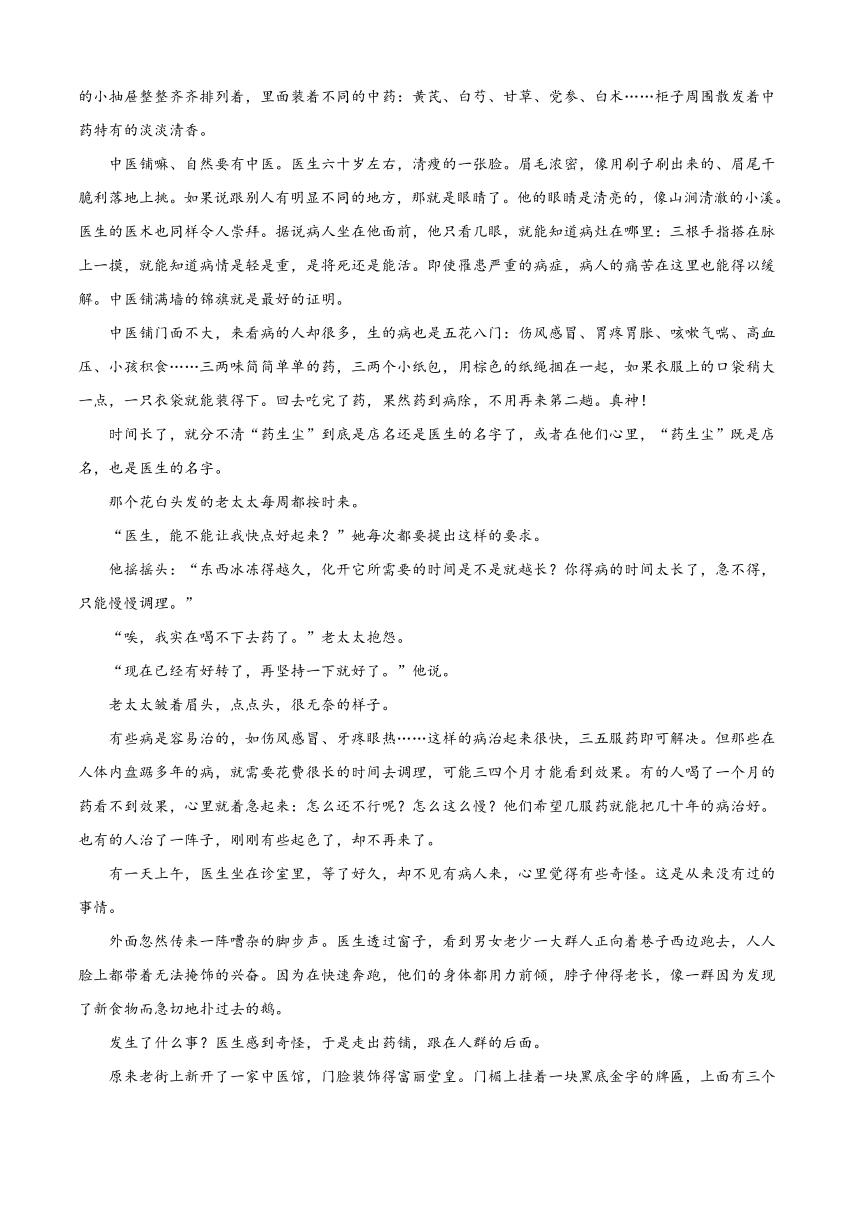 的小抽屉整整齐齐排列着，里面装着不同的中药：黄芪、白芍、甘草、党参、白术……柜子周围散发着中药特有的淡淡清香。

中医铺嘛、自然要有中医。医生六十岁左右，清瘦的一张脸。眉毛浓密，像用刷子刷出来的、眉尾干脆利落地上挑。如果说跟别人有明显不同的地方，那就是眼睛了。他的眼睛是清亮的，像山涧清澈的小溪。医生的医术也同样令人崇拜。据说病人坐在他面前，他只看几眼，就能知道病灶在哪里：三根手指搭在脉上一摸，就能知道病情是轻是重，是将死还是能活。即使罹患严重的病症，病人的痛苦在这里也能得以缓解。中医铺满墙的锦旗就是最好的证明。

中医铺门面不大，来看病的人却很多，生的病也是五花八门：伤风感冒、胃疼胃胀、咳嗽气喘、高血压、小孩积食……三两味简简单单的药，三两个小纸包，用棕色的纸绳捆在一起，如果衣服上的口袋稍大一点，一只衣袋就能装得下。回去吃完了药，果然药到病除，不用再来第二趟。真神！

时间长了，就分不清“药生尘”到底是店名还是医生的名字了，或者在他们心里，“药生尘”既是店名，也是医生的名字。

那个花白头发的老太太每周都按时来。

“医生，能不能让我快点好起来？”她每次都要提出这样的要求。

他摇摇头：“东西冰冻得越久，化开它所需要的时间是不是就越长？你得病的时间太长了，急不得，只能慢慢调理。”

“唉，我实在喝不下去药了。”老太太抱怨。

“现在已经有好转了，再坚持一下就好了。”他说。

老太太皱着眉头，点点头，很无奈的样子。

有些病是容易治的，如伤风感冒、牙疼眼热……这样的病治起来很快，三五服药即可解决。但那些在人体内盘踞多年的病，就需要花费很长的时间去调理，可能三四个月才能看到效果。有的人喝了一个月的药看不到效果，心里就着急起来：怎么还不行呢？怎么这么慢？他们希望几服药就能把几十年的病治好。也有的人治了一阵子，刚刚有些起色了，却不再来了。

有一天上午，医生坐在诊室里，等了好久，却不见有病人来，心里觉得有些奇怪。这是从来没有过的事情。

外面忽然传来一阵嘈杂的脚步声。医生透过窗子，看到男女老少一大群人正向着巷子西边跑去，人人脸上都带着无法掩饰的兴奋。因为在快速奔跑，他们的身体都用力前倾，脖子伸得老长，像一群因为发现了新食物而急切地扑过去的鹅。

发生了什么事？医生感到奇怪，于是走出药铺，跟在人群的后面。

原来老街上新开了一家中医馆，门脸装饰得富丽堂皇。门楣上挂着一块黑底金字的牌匾，上面有三个